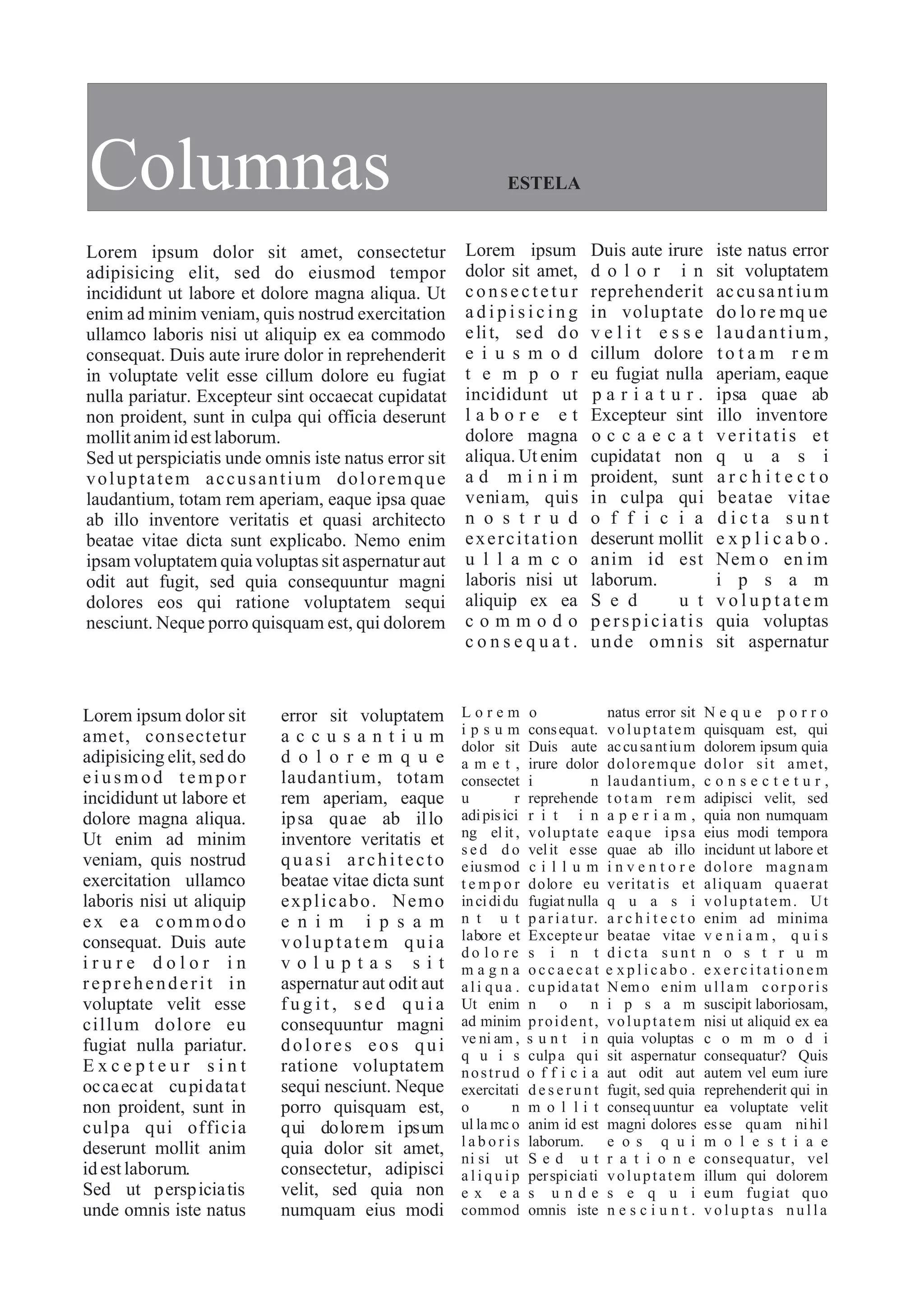 Columnas

ESTELA

Lorem ipsum dolor sit amet, consectetur adipisicing elit, sed do eiusmod tempor incididunt ut labore et dolore magna aliqua. Ut enim ad minim veniam, quis nostrud exercitation ullamco laboris nisi ut aliquip ex ea commodo consequat. Duis aute irure dolor in reprehenderit in voluptate velit esse cillum dolore eu fugiat nulla pariatur. Excepteur sint occaecat cupidatat non proident, sunt in culpa qui officia deserunt mollit anim id est laborum.
Sed ut perspiciatis unde omnis iste natus error sit voluptatem accusantium doloremque laudantium, totam rem aperiam, eaque ipsa quae ab illo inventore veritatis et quasi architecto beatae vitae dicta sunt explicabo. Nemo enim ipsam voluptatem quia voluptas sit aspernatur aut odit aut fugit, sed quia consequuntur magni dolores eos qui ratione voluptatem sequi nesciunt. Neque porro quisquam est, qui dolorem

Lorem ipsum dolor sit amet, consectetur adipisicing elit, sed do eiusmod tempor incididunt ut labore et dolore magna aliqua. Ut enim ad minim veniam, quis nostrud exercitation ullamco laboris nisi ut aliquip ex ea commodo consequat.

Duis aute irure dolor in reprehenderit in voluptate velit esse cillum dolore eu fugiat nulla pariatur. Excepteur sint occaecat cupidatat non proident, sunt in culpa qui officia deserunt mollit anim id est laborum.
Sed ut perspiciatis unde omnis

iste natus error sit voluptatem accusantium doloremque laudantium, totam rem aperiam, eaque ipsa quae ab illo inventore veritatis et quasi architecto beatae vitae dicta sunt explicabo. Nemo enim ipsam voluptatem quia voluptas sit aspernatur

Lorem ipsum dolor sit amet, consectetur adipisicing elit, sed do eiusmod tempor incididunt ut labore et dolore magna aliqua. Ut enim ad minim veniam, quis nostrud exercitation ullamco laboris nisi ut aliquip ex ea commodo consequat. Duis aute irure dolor in reprehenderit in voluptate velit esse cillum dolore eu fugiat nulla pariatur. Excepteur sint occaecat cupidatat non proident, sunt in culpa qui officia deserunt mollit anim id est laborum.
Sed ut perspiciatis unde omnis iste natus

error sit voluptatem accusantium doloremque laudantium, totam rem aperiam, eaque ipsa quae ab illo inventore veritatis et quasi architecto beatae vitae dicta sunt explicabo. Nemo enim ipsam voluptatem quia voluptas sit aspernatur aut odit aut fugit, sed quia consequuntur magni dolores eos qui ratione voluptatem sequi nesciunt. Neque porro quisquam est, qui dolorem ipsum quia dolor sit amet, consectetur, adipisci velit, sed quia non numquam eius modi

Lorem ipsum dolor sit amet, consectetur adipisicing elit, sed do eiusmod tempor incididunt ut labore et dolore magna aliqua. Ut enim ad minim veniam, quis nostrud exercitation ullamco laboris nisi ut aliquip ex ea commod

o consequat. Duis aute irure dolor in reprehenderit in voluptate velit esse cillum dolore eu fugiat nulla pariatur. Excepteur sint occaecat cupidatat non proident, sunt in culpa qui officia deserunt mollit anim id est laborum.
Sed ut perspiciatis unde omnis iste

natus error sit voluptatem accusantium doloremque laudantium, totam rem aperiam, eaque ipsa quae ab illo inventore veritatis et quasi architecto beatae vitae dicta sunt explicabo. Nemo enim ipsam voluptatem quia voluptas sit aspernatur aut odit aut fugit, sed quia consequuntur magni dolores eos qui ratione voluptatem sequi nesciunt.

Neque porro quisquam est, qui dolorem ipsum quia dolor sit amet, consectetur, adipisci velit, sed quia non numquam eius modi tempora incidunt ut labore et dolore magnam aliquam quaerat voluptatem. Ut enim ad minima veniam, quis nostrum exercitationem ullam corporis suscipit laboriosam, nisi ut aliquid ex ea commodi consequatur? Quis autem vel eum iure reprehenderit qui in ea voluptate velit esse quam nihil molestiae consequatur, vel illum qui dolorem eum fugiat quo voluptas nulla